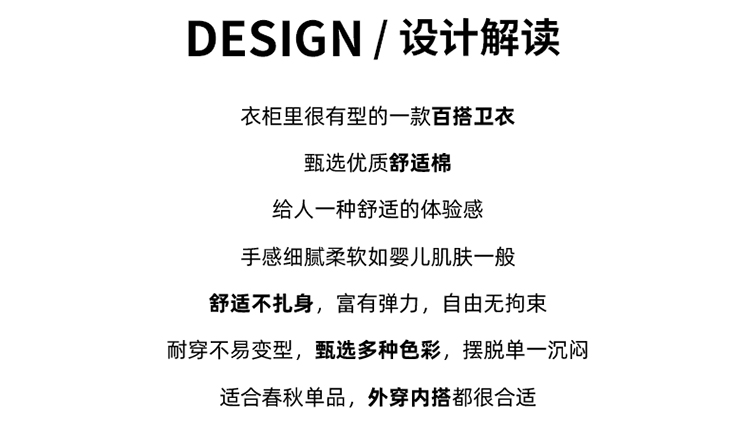 DESIGN / 设计解读

衣柜里很有型的一款百搭卫衣

甄选优质舒适棉

给人一种舒适的体验感

手感细腻柔软如婴儿肌肤一般

舒适不扎身，富有弹力，自由无拘束

耐穿不易变型，甄选多种色彩，摆脱单一沉闷

适合春秋单品，外穿内搭都很合适